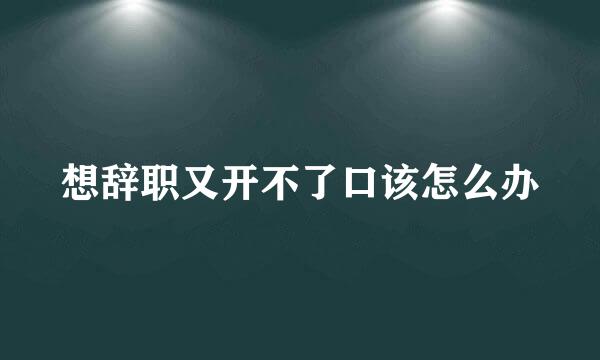 想辞职又开不了口该怎么办